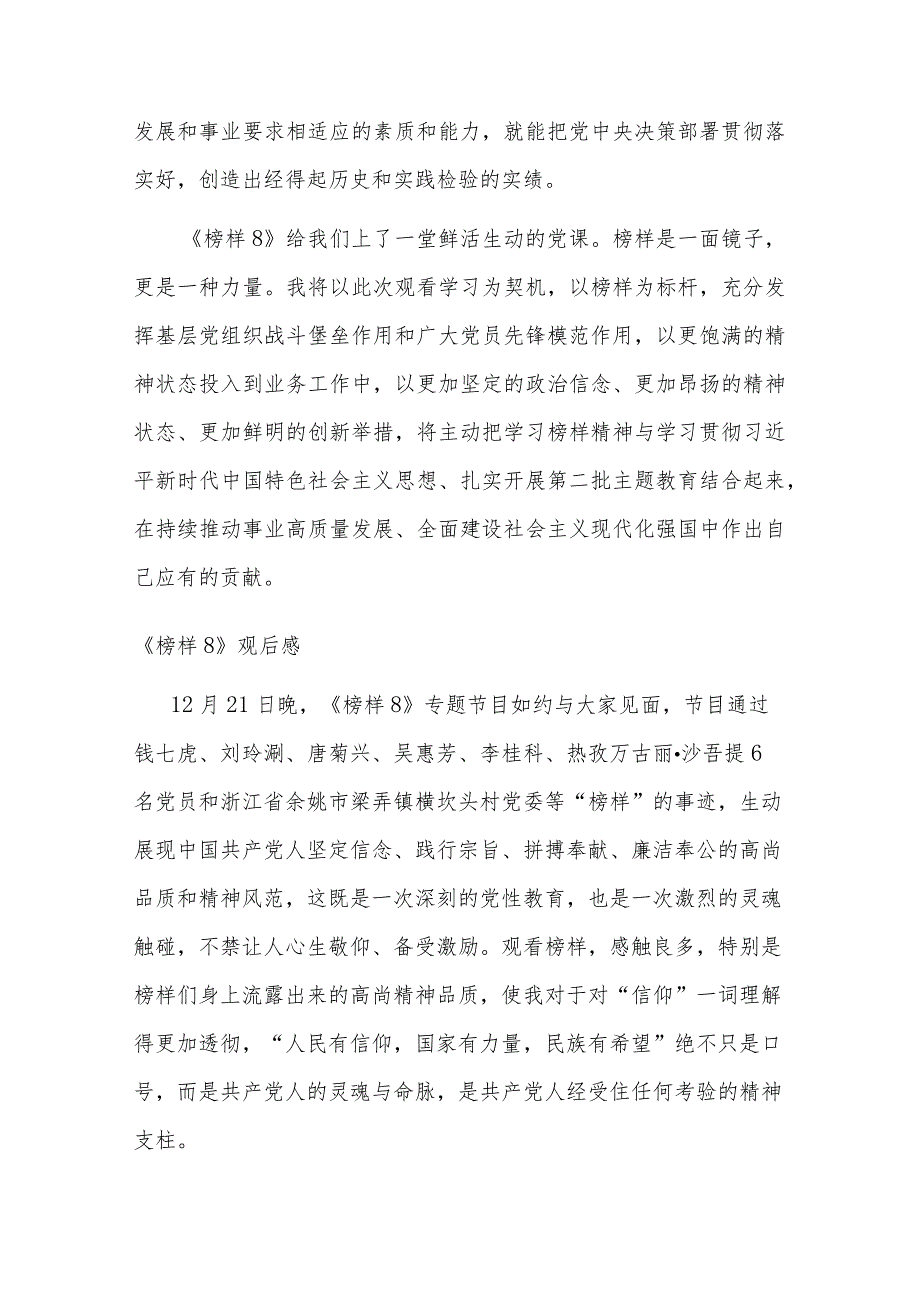 发展和事业要求相适应的素质和能力，就能把党中央决策部署贯彻落实好，创造出经得起历史和实践检验的实绩。

《榜样8》给我们上了一堂鲜活生动的党课。榜样是一面镜子，更是一种力量。我将以此次观看学习为契机，以榜样为标杆，充分发挥基层党组织战斗堡垒作用和广大党员先锋模范作用，以更饱满的精神状态投入到业务工作中，以更加坚定的政治信念、更加昂扬的精神状态、更加鲜明的创新举措，将主动把学习榜样精神与学习贯彻习近平新时代中国特色社会主义思想、扎实开展第二批主题教育结合起来，在持续推动事业高质量发展、全面建设社会主义现代化强国中作出自己应有的贡献。

《榜样8》观后感

12月21日晚，《榜样8》专题节目如约与大家见面，节目通过钱七虎、刘玲涮、唐菊兴、吴惠芳、李桂科、热孜万古丽•沙吾提6名党员和浙江省余姚市梁弄镇横坎头村党委等“榜样”的事迹，生动展现中国共产党人坚定信念、践行宗旨、拼搏奉献、廉洁奉公的高尚品质和精神风范，这既是一次深刻的党性教育，也是一次激烈的灵魂触碰，不禁让人心生敬仰、备受激励。观看榜样，感触良多，特别是榜样们身上流露出来的高尚精神品质，使我对于对“信仰”一词理解得更加透彻，“人民有信仰，国家有力量，民族有希望”绝不只是口号，而是共产党人的灵魂与命脉，是共产党人经受住任何考验的精神支柱。